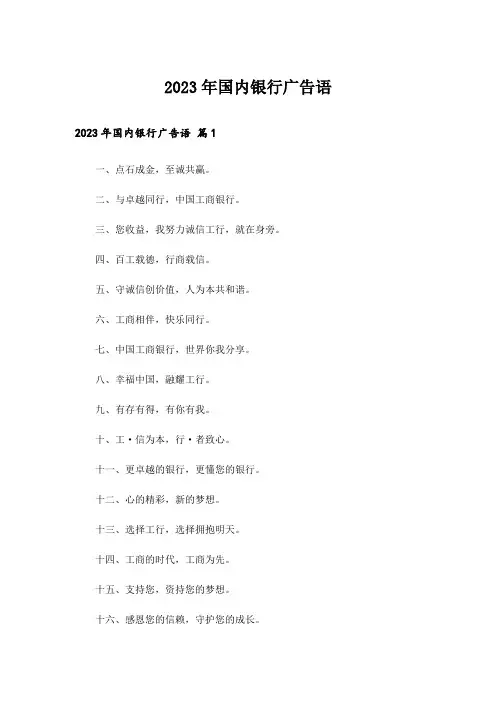 2023年国内银行广告语

2023年国内银行广告语 篇1

一、点石成金，至诚共赢。

二、与卓越同行，中国工商银行。

三、您收益，我努力诚信工行，就在身旁。

四、百工载德，行商载信。

五、守诚信创价值，人为本共和谐。

六、工商相伴，快乐同行。

七、中国工商银行，世界你我分享。

八、幸福中国，融耀工行。

九、有存有得，有你有我。

十、工·信为本，行·者致心。

十一、更卓越的银行，更懂您的银行。

十二、心的精彩，新的梦想。

十三、选择工行，选择拥抱明天。

十四、工商的时代，工商为先。

十五、支持您，资持您的梦想。

十六、感恩您的信赖，守护您的成长。